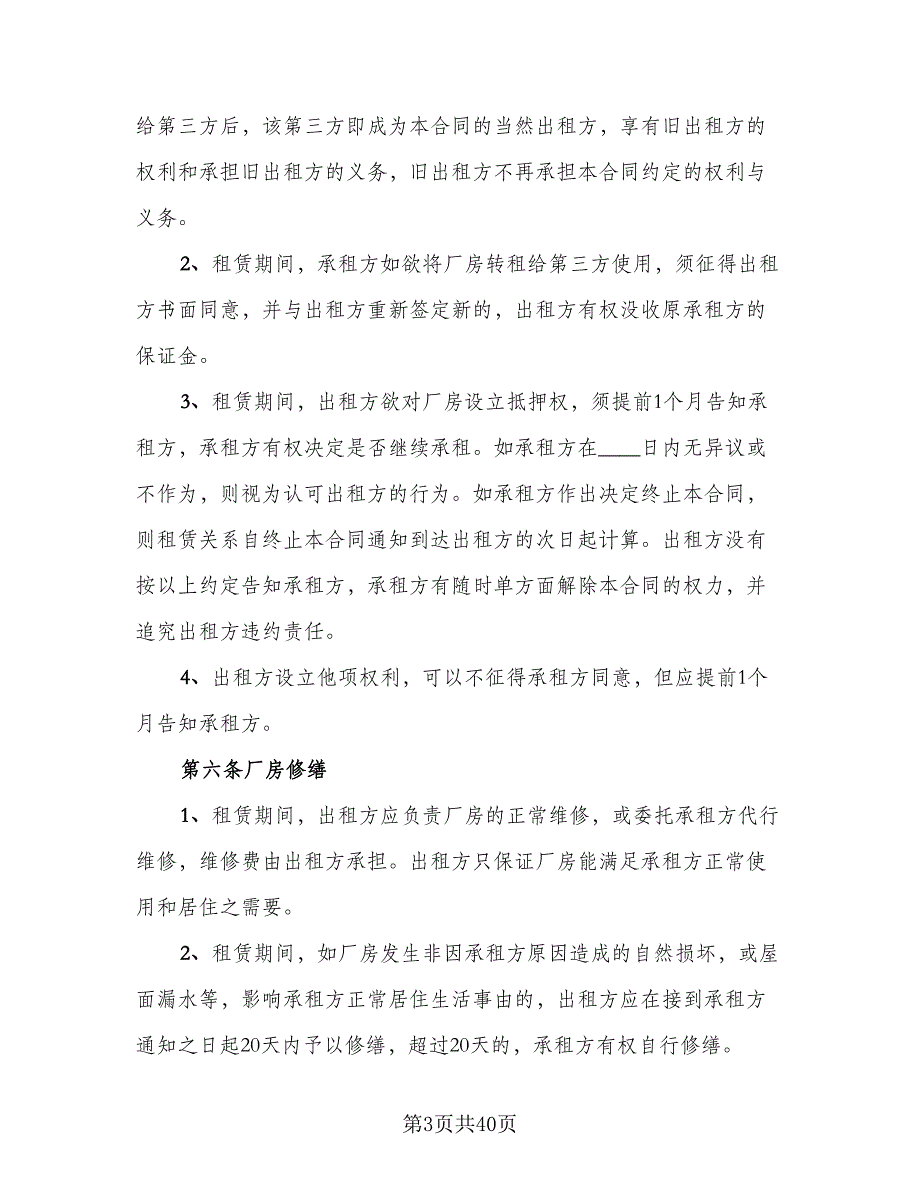 给第三方后，该第三方即成为本合同的当然出租方，享有旧出租方的权利和承担旧出租方的义务，旧出租方不再承担本合同约定的权利与义务。

2、租赁期间，承租方如欲将厂房转租给第三方使用，须征得出租方书面同意，并与出租方重新签定新的，出租方有权没收原承租方的保证金。

3、租赁期间，出租方欲对厂房设立抵押权，须提前1个月告知承租方，承租方有权决定是否继续承租。如承租方在____日内无异议或不作为，则视为认可出租方的行为。如承租方作出决定终止本合同，则租赁关系自终止本合同通知到达出租方的次日起计算。出租方没有按以上约定告知承租方，承租方有随时单方面解除本合同的权力，并追究出租方违约责任。

4、出租方设立他项权利，可以不征得承租方同意，但应提前1个月告知承租方。

第六条厂房修缮

1、租赁期间，出租方应负责厂房的正常维修，或委托承租方代行维修，维修费由出租方承担。出租方只保证厂房能满足承租方正常使用和居住之需要。

2、租赁期间，如厂房发生非因承租方原因造成的自然损坏，或屋面漏水等，影响承租方正常居住生活事由的，出租方应在接到承租方通知之日起20天内予以修缮，超过20天的，承租方有权自行修缮。

第3页共40页